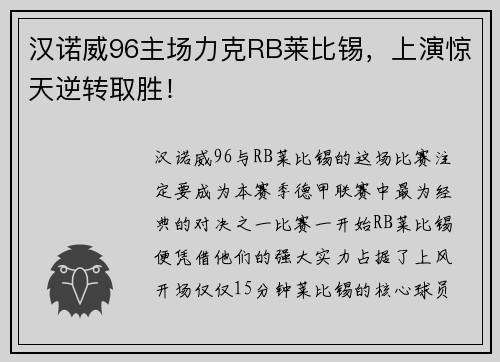 汉诺威96主场力克RB莱比锡，上演惊天逆转取胜！

汉诺威96与RB莱比锡的这场比赛注定要成为本赛季德甲联赛中最为经典的对决之一比赛一开始RB莱比锡便凭借他们的强大实力占据了上风开场仅仅15分钟莱比锡的核心球员